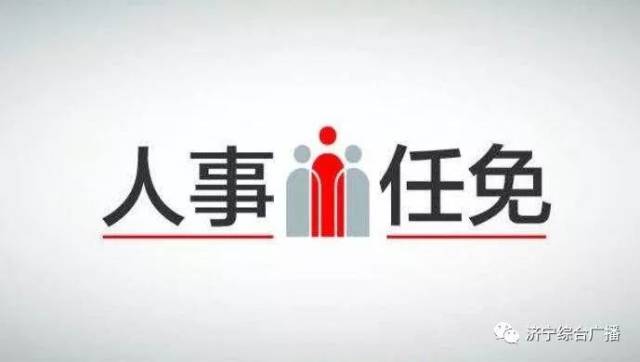 人事 任免

济宁综合广播